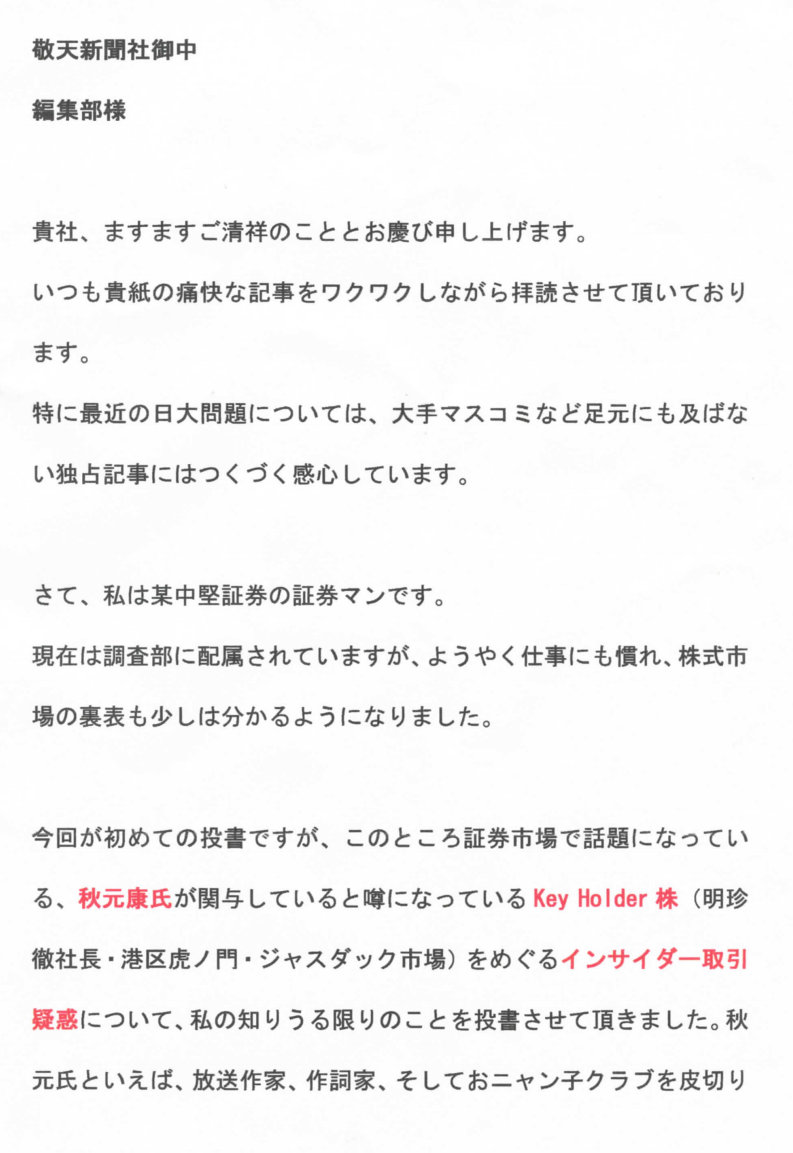 敬天新聞社御中

編集部様

貴社、ますますご清祥のこととお慶び申し上げます。

いつも貴紙の痛快な記事をワクワクしながら拝読させて頂いております。

特に最近の日大問題については、大手マスコミなど足元にも及ばない独占記事にはつくづく感心しています。

さて、私は某中堅証券の証券マンです。

現在は調査部に配属されていますが、ようやく仕事にも慣れ、株式市場の裏表も少しは分かるようになりました。

今回が初めての投書ですが、このところ証券市場で話題になっている、秋元康氏が関与していると噂になっているKey Holder株（明珍徹社長・港区虎ノ門・ジャスダック市場）をめぐるインサイダー取引疑惑について、私の知りうる限りのことを投書させて頂きました。秋元氏といえば、放送作家、作詞家、そしておニャン子クラブを皮切り